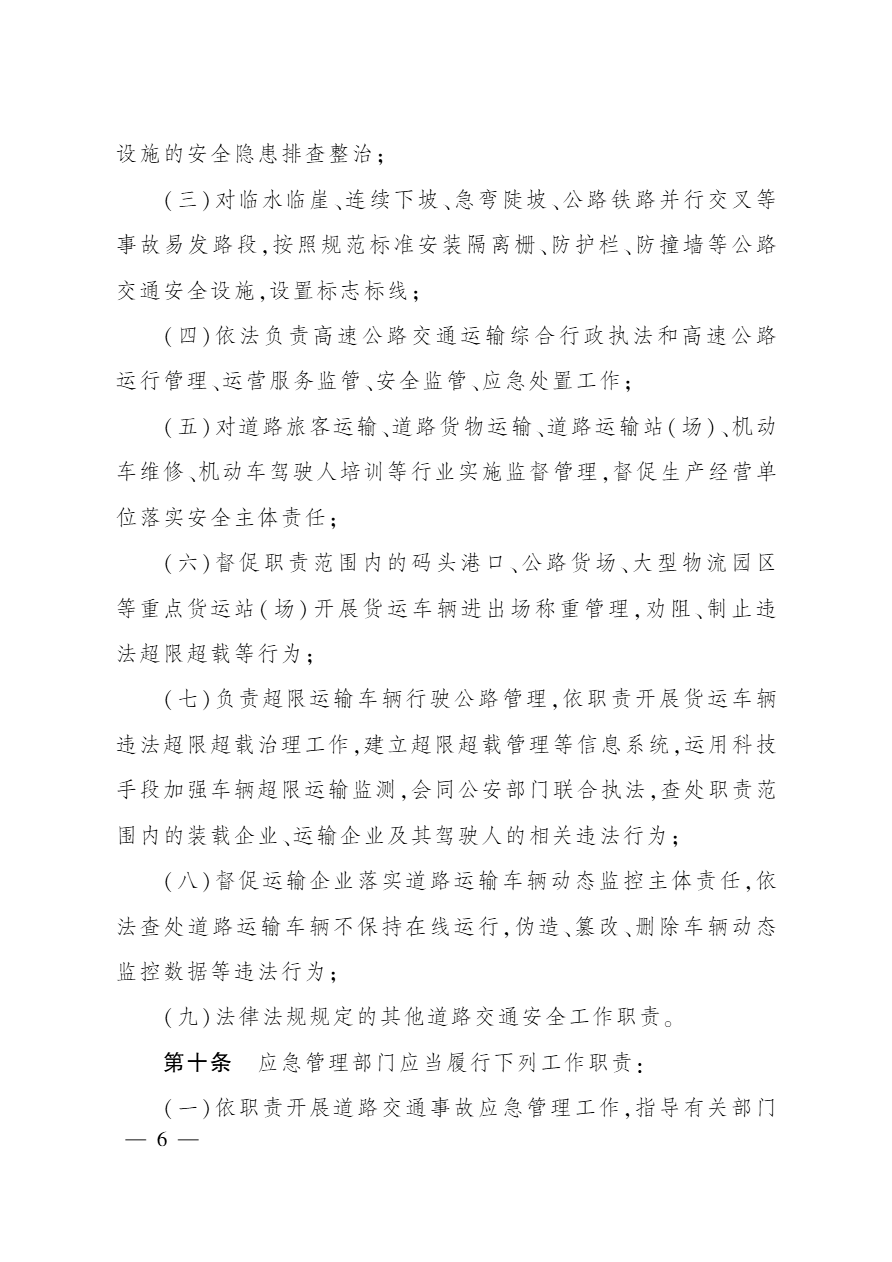 设施的安全隐患排查整治;

(三)对临水临崖、连续下坡、急弯陡坡、公路铁路并行交叉等事故易发路段,按照规范标准安装隔离栅、防护栏、防撞墙等公路交通安全设施,设置标志标线;

(四)依法负责高速公路交通运输综合行政执法和高速公路运行管理、运营服务监管、安全监管、应急处置工作;

(五)对道路旅客运输、道路货物运输、道路运输站(场)、机动车维修、机动车驾驶人培训等行业实施监督管理,督促生产经营单位落实安全主体责任;

(六)督促职责范围内的码头港口、公路货场、大型物流园区等重点货运站(场)开展货运车辆进出场称重管理,劝阻、制止违法超限超载等行为;

(七)负责超限运输车辆行驶公路管理,依职责开展货运车辆违法超限超载治理工作,建立超限超载管理等信息系统,运用科技手段加强车辆超限运输监测,会同公安部门联合执法,查处职责范围内的装载企业、运输企业及其驾驶人的相关违法行为;

(八)督促运输企业落实道路运输车辆动态监控主体责任,依法查处道路运输车辆不保持在线运行,伪造、篡改、删除车辆动态监控数据等违法行为;

(九)法律法规规定的其他道路交通安全工作职责。

第十条 应急管理部门应当履行下列工作职责:

(一)依职责开展道路交通事故应急管理工作,指导有关部门

— 6 —